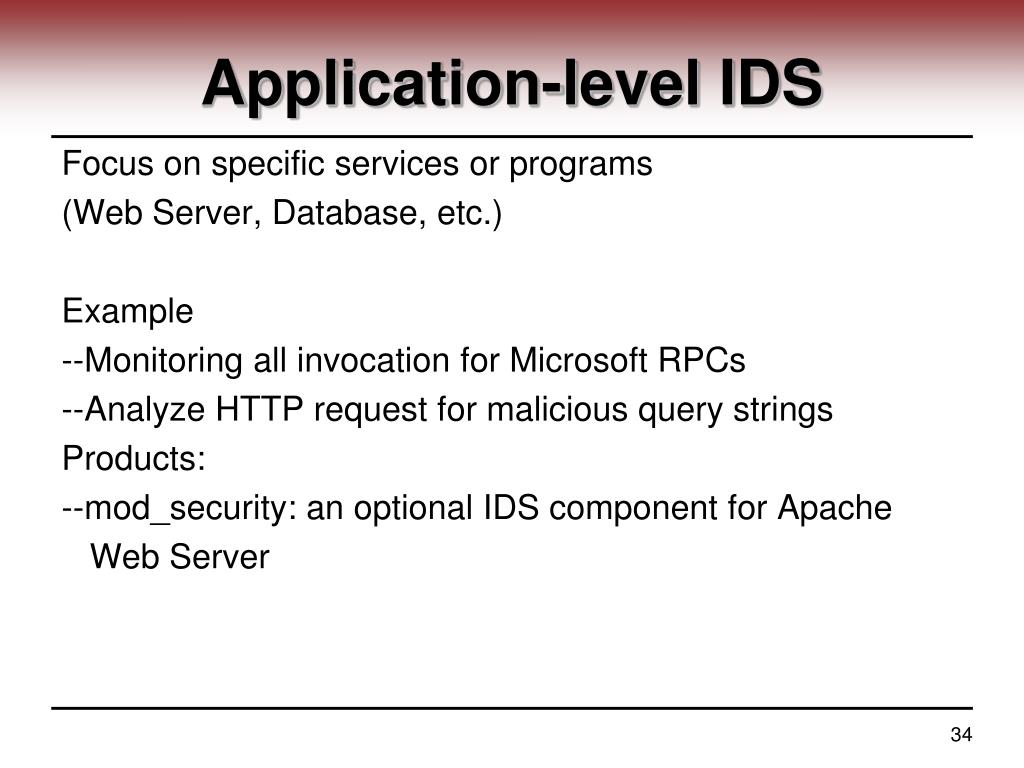 Application-level IDS

Focus on specific services or programs
(Web Server, Database, etc.)

Example
--Monitoring all invocation for Microsoft RPCs
--Analyze HTTP request for malicious query strings
Products:
--mod_security: an optional IDS component for Apache Web Server

34